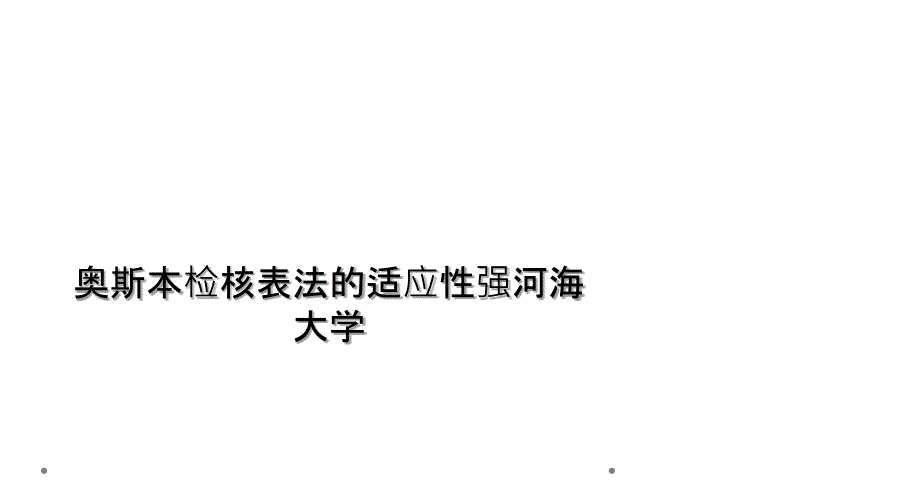 奥斯本检核表法的适应性强河海大学